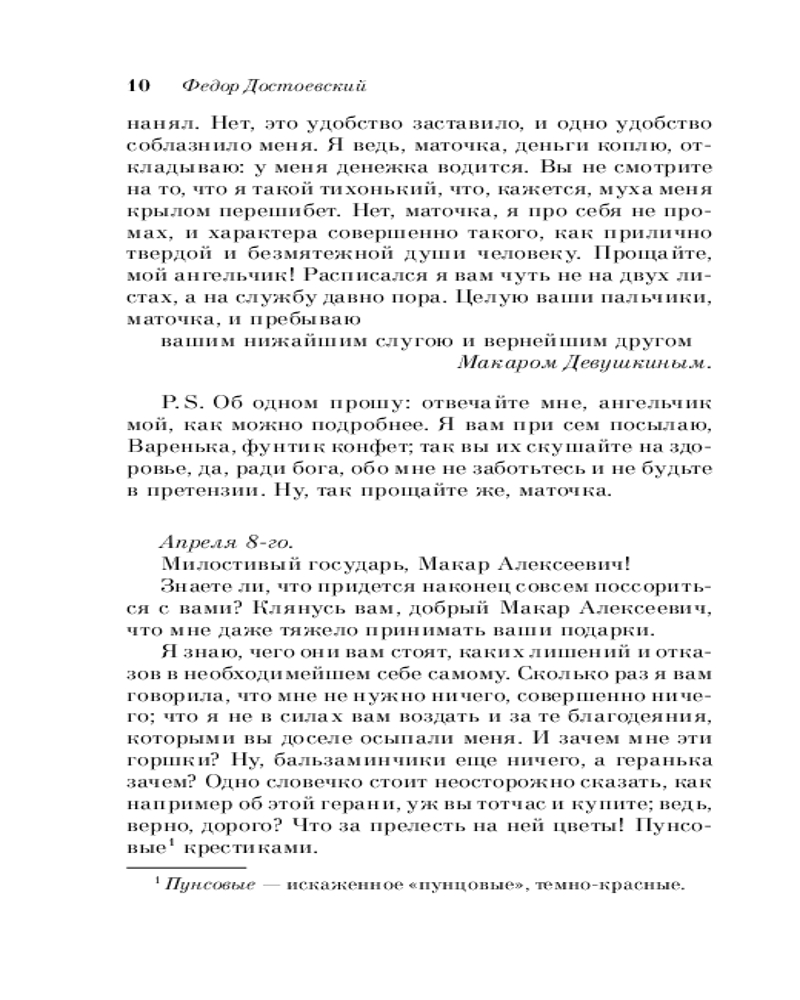 10 Федор Достоевский

нанял. Нет, это удобство заставило, и одно удобство соблазнило меня. Я ведь, маточка, деньги коплю, откладываю: у меня денежка водится. Вы не смотрите на то, что я такой тихонький, что, кажется, муха меня крылом перешибет. Нет, маточка, я про себя не промах, и характера совершенно такого, как прилично твердой и безмятежной души человеку. Прощайте, мой ангельчик! Расписался я вам чуть не на двух листах, а на службу давно пора. Целую ваши пальчики, маточка, и пребываю

вашим нижайшим слугою и вернейшим другом
Макаром Девушкиным.

P. S. Об одном прошу: отвечайте мне, ангельчик мой, как можно подробнее. Я вам при сем посылаю, Варенька, фунтик конфет; так вы их скушайте на здоровье, да, ради бога, обо мне не заботьтесь и не будьте в претензии. Ну, так прощайте же, маточка.

Апреля 8-го.
Милостивый государь, Макар Алексеевич!
Знаете ли, что придется наконец совсем поссориться с вами? Клянусь вам, добрый Макар Алексеевич, что мне даже тяжело принимать ваши подарки.
Я знаю, чего они вам стоят, каких лишений и отказов в необходимейшем себе самому. Сколько раз я вам говорила, что мне не нужно ничего, совершенно ничего; что я не в силах вам воздать и за те благодеяния, которыми вы доселе осыпали меня. И зачем мне эти горшки? Ну, бальзаминчики еще ничего, а геранька зачем? Одно словечко стоит неосторожно сказать, как например об этой герани, уж вы тотчас и купите; ведь, верно, дорого? Что за прелесть на ней цветы! Пунсовые$^1$ крестиками.

$^1$ Пунсовые — искаженное «пунцовые», темно-красные.